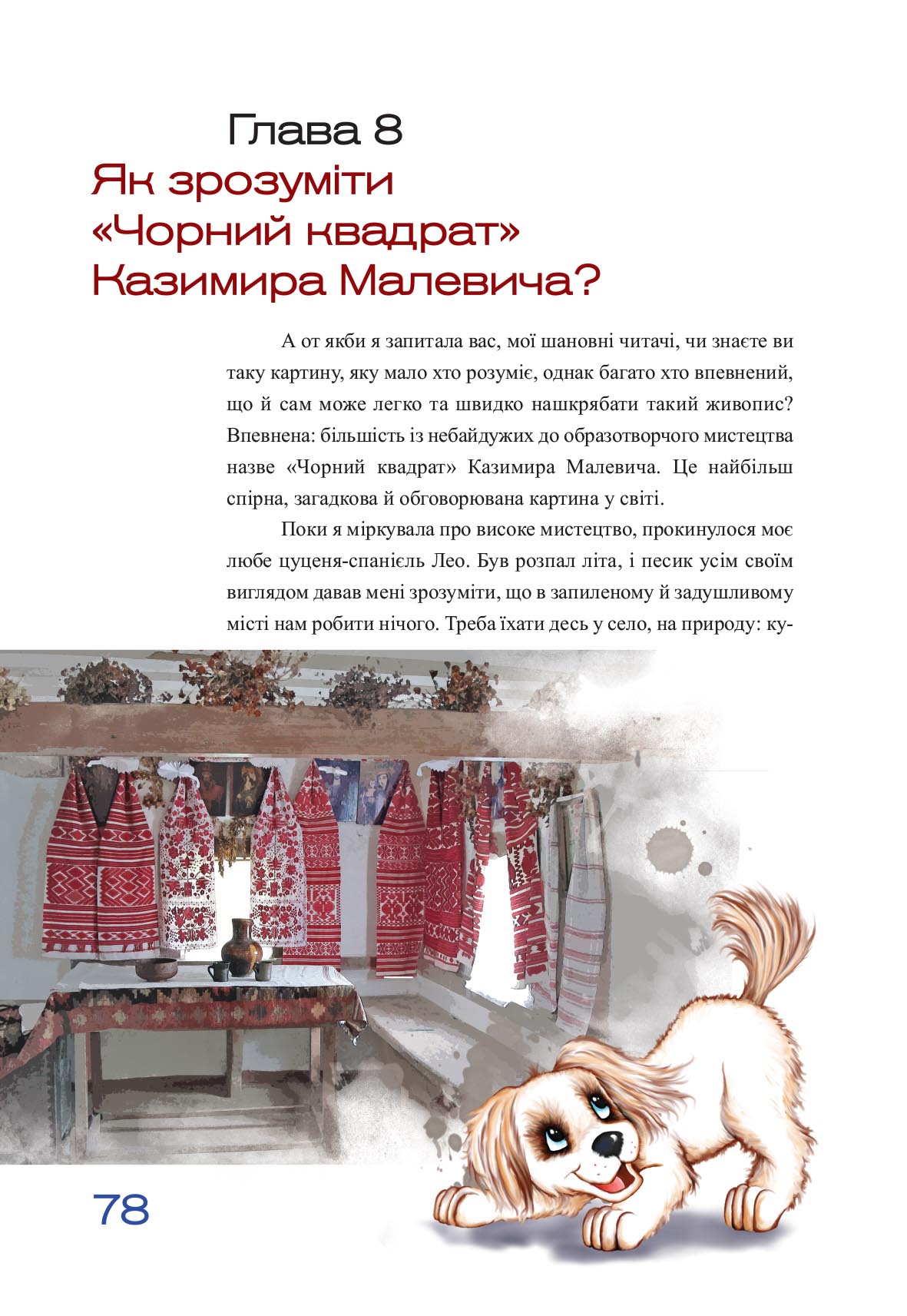 Глава 8
Як зрозуміти «Чорний квадрат» Казимира Малевича?

А от якби я запитала вас, мої шановні читачі, чи знаєте ви таку картину, яку мало хто розуміє, однак багато хто впевнений, що й сам може легко та швидко нашкрябати такий живопис? Впевнена: більшість із небайдужих до образотворчого мистецтва назве «Чорний квадрат» Казимира Малевича. Це найбільш спірна, загадкова й обговорювана картина у світі.

Поки я міркувала про високе мистецтво, прокинулося моє любе цуценя-спанієль Лео. Був розпал літа, і песик усім своїм виглядом давав мені зрозуміти, що в запиленому й задушливому місті нам робити нічого. Треба їхати десь у село, на природу: ку-

78